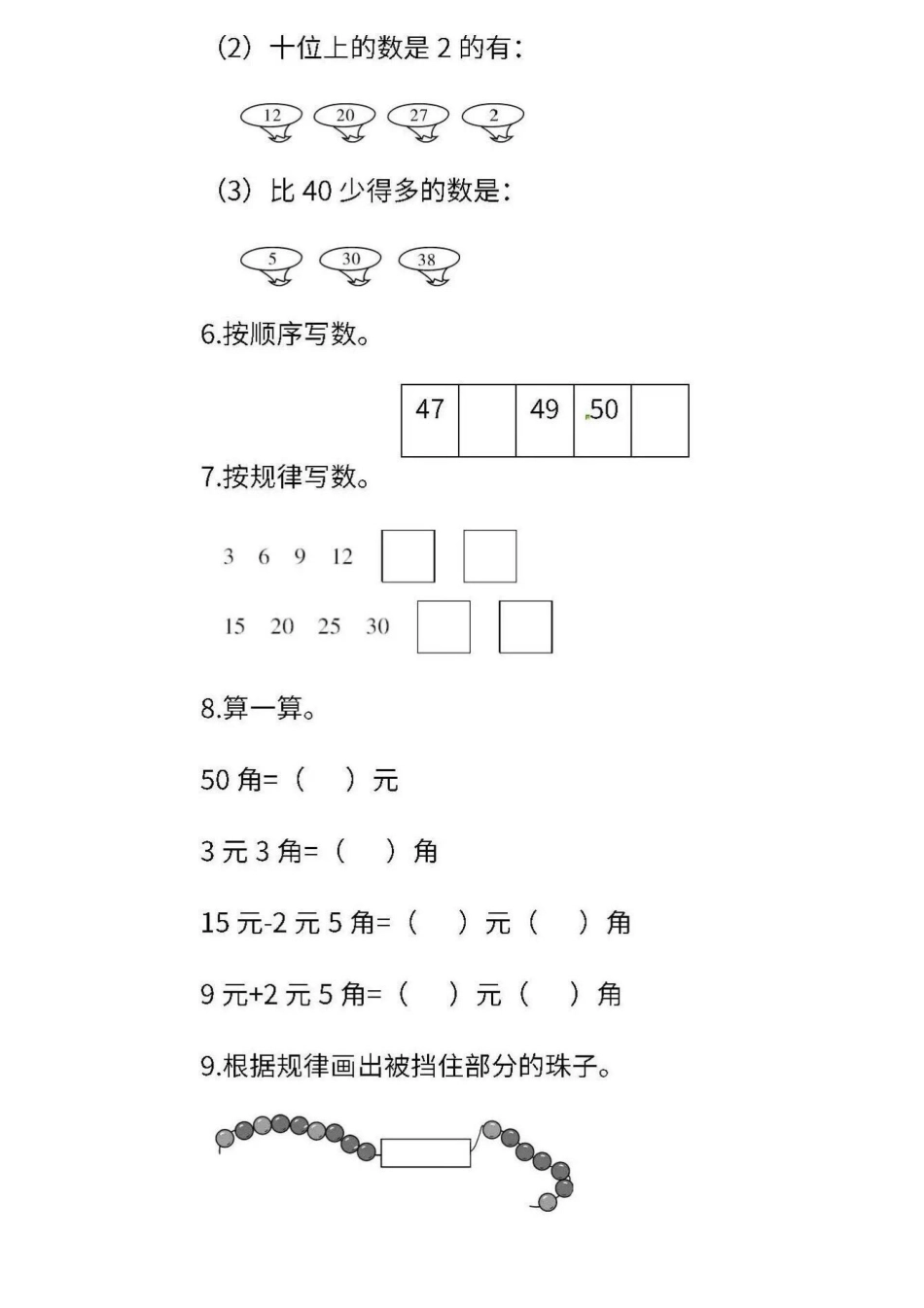 （2）十位上的数是 2 的有：

12 20 27 2

（3）比 40 少得多的数是：

5 30 38

6.按顺序写数。

| 47 |  | 49 | 50 |  |
|---|---|---|---|---|

7.按规律写数。

3 6 9 12

15 20 25 30

8.算一算。

50 角=（ ）元

3 元 3 角=（ ）角

15 元-2 元 5 角=（ ）元（ ）角

9 元+2 元 5 角=（ ）元（ ）角

9.根据规律画出被挡住部分的珠子。